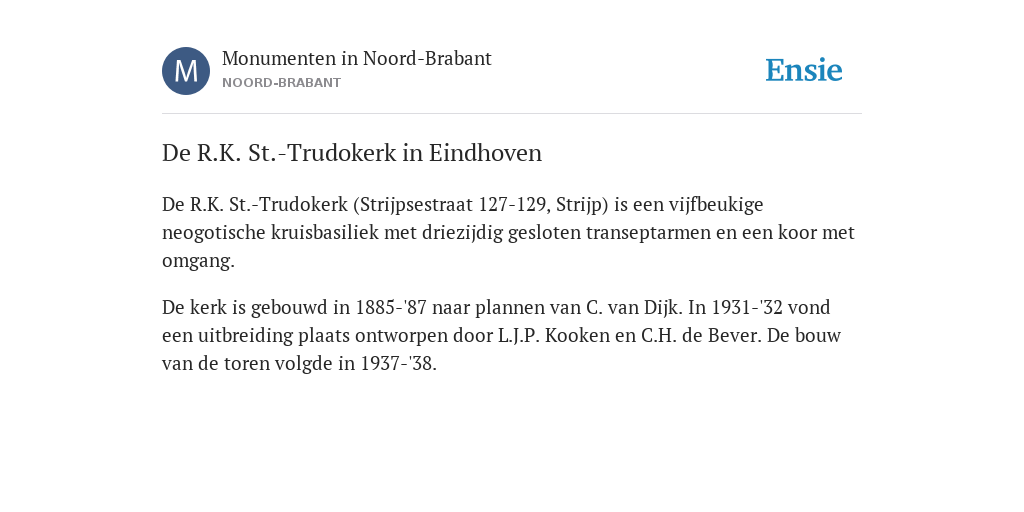 M

Monumenten in Noord-Brabant
NOORD-BRABANT

Ensie

De R.K. St.-Trudokerk in Eindhoven

De R.K. St.-Trudokerk (Strijpsestraat 127-129, Strijp) is een vijfbeukige neogotische kruisbasiliek met driezijdig gesloten transeptarmen en een koor met omgang.

De kerk is gebouwd in 1885-'87 naar plannen van C. van Dijk. In 1931-'32 vond een uitbreiding plaats ontworpen door L.J.P. Kooken en C.H. de Bever. De bouw van de toren volgde in 1937-'38.